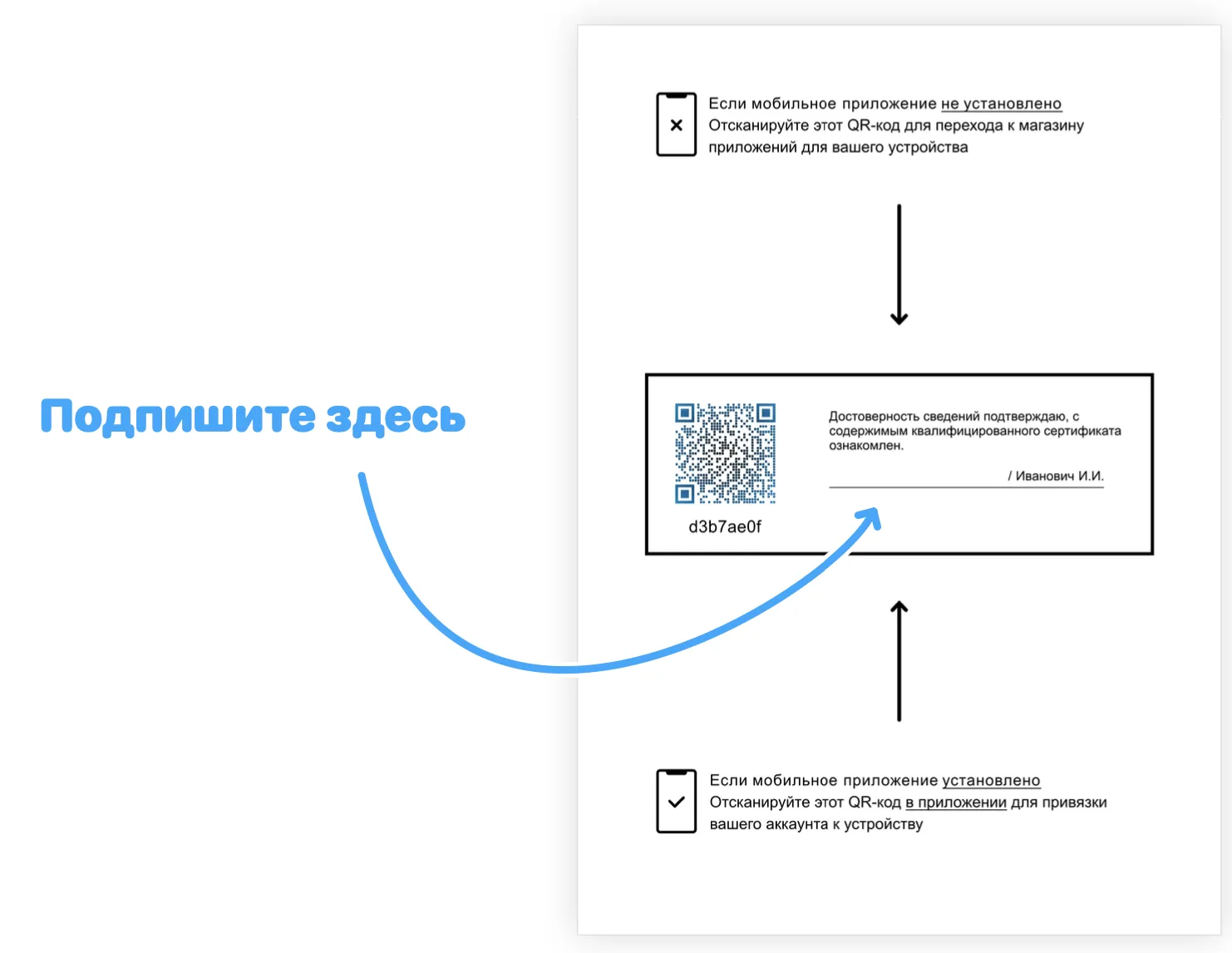 Подпишите здесь

Если мобильное приложение не установлено
Отсканируйте этот QR-код для перехода к магазину приложений для вашего устройства

d3b7ae0f

Достоверность сведений подтверждаю, с содержимым квалифицированного сертификата ознакомлен.

/ Иванович И.И.

Если мобильное приложение установлено
Отсканируйте этот QR-код в приложении для привязки вашего аккаунта к устройству